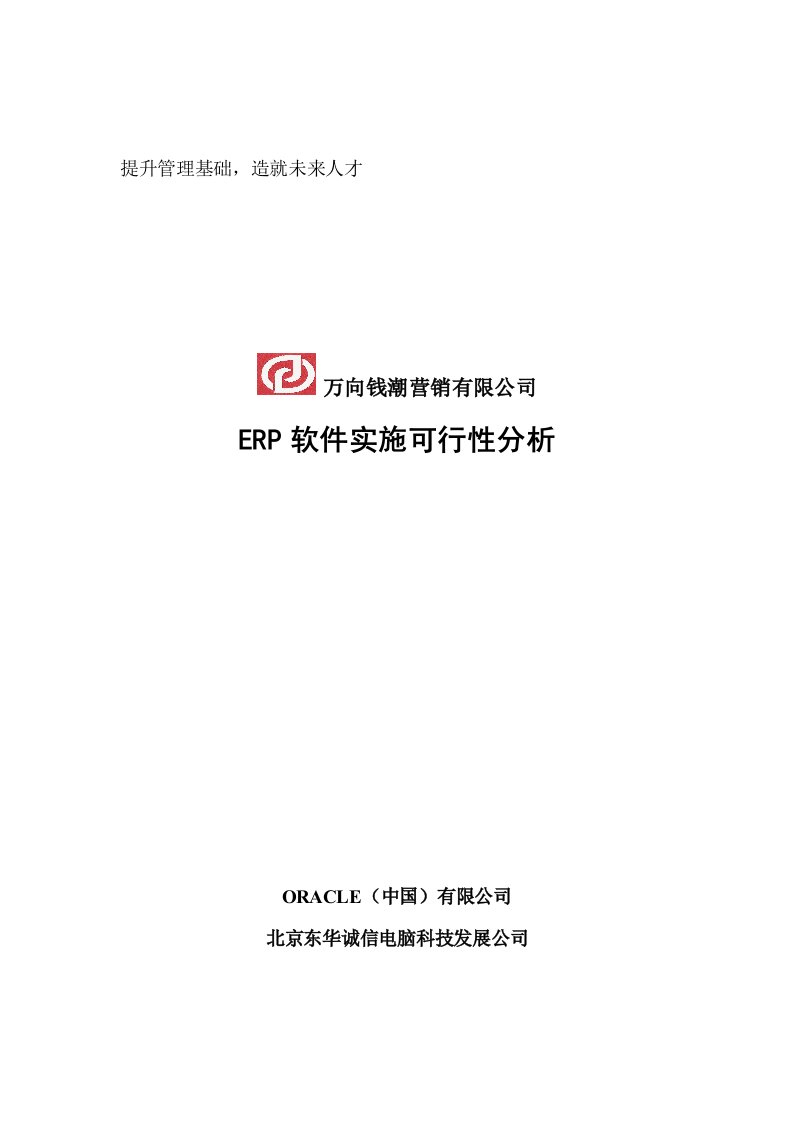 提升管理基础，造就未来人才

万向钱潮营销有限公司

ERP 软件实施可行性分析

ORACLE（中国）有限公司

北京东华诚信电脑科技发展公司